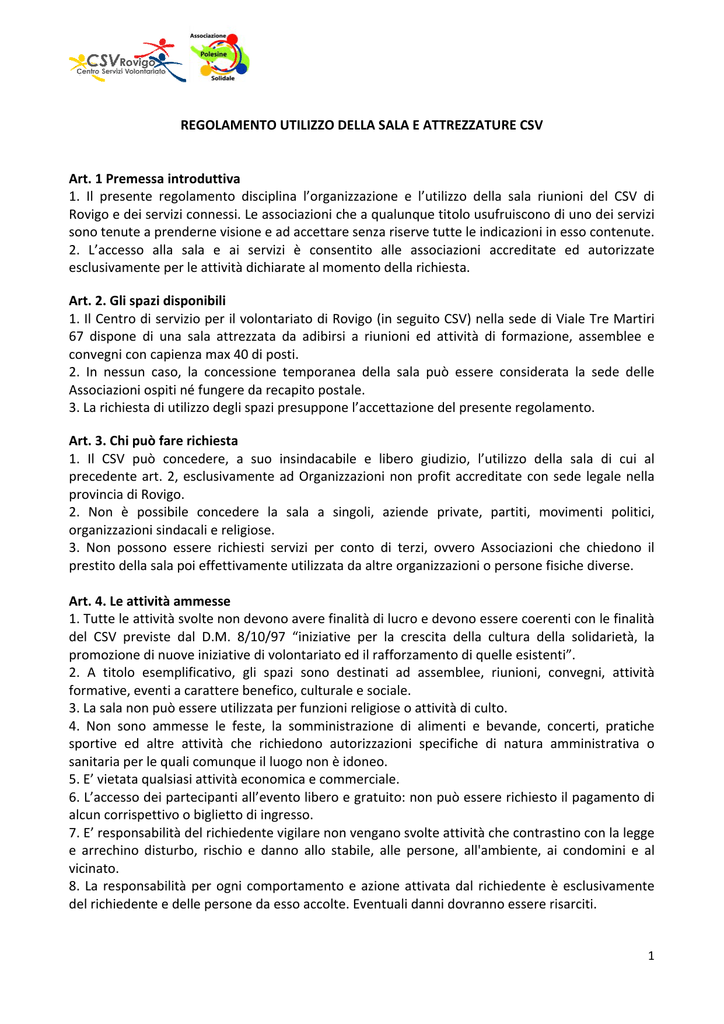 CSV Rovigo
Centro Servizi Volontariato

Associazione
Polesine
Solidale

REGOLAMENTO UTILIZZO DELLA SALA E ATTREZZATURE CSV

Art. 1 Premessa introduttiva
1. Il presente regolamento disciplina l'organizzazione e l'utilizzo della sala riunioni del CSV di Rovigo e dei servizi connessi. Le associazioni che a qualunque titolo usufruiscono di uno dei servizi sono tenute a prenderne visione e ad accettare senza riserve tutte le indicazioni in esso contenute.
2. L'accesso alla sala e ai servizi è consentito alle associazioni accreditate ed autorizzate esclusivamente per le attività dichiarate al momento della richiesta.

Art. 2. Gli spazi disponibili
1. Il Centro di servizio per il volontariato di Rovigo (in seguito CSV) nella sede di Viale Tre Martiri 67 dispone di una sala attrezzata da adibirsi a riunioni ed attività di formazione, assemblee e convegni con capienza max 40 di posti.
2. In nessun caso, la concessione temporanea della sala può essere considerata la sede delle Associazioni ospiti né fungere da recapito postale.
3. La richiesta di utilizzo degli spazi presuppone l'accettazione del presente regolamento.

Art. 3. Chi può fare richiesta
1. Il CSV può concedere, a suo insindacabile e libero giudizio, l'utilizzo della sala di cui al precedente art. 2, esclusivamente ad Organizzazioni non profit accreditate con sede legale nella provincia di Rovigo.
2. Non è possibile concedere la sala a singoli, aziende private, partiti, movimenti politici, organizzazioni sindacali e religiose.
3. Non possono essere richiesti servizi per conto di terzi, ovvero Associazioni che chiedono il prestito della sala poi effettivamente utilizzata da altre organizzazioni o persone fisiche diverse.

Art. 4. Le attività ammesse
1. Tutte le attività svolte non devono avere finalità di lucro e devono essere coerenti con le finalità del CSV previste dal D.M. 8/10/97 "iniziative per la crescita della cultura della solidarietà, la promozione di nuove iniziative di volontariato ed il rafforzamento di quelle esistenti".
2. A titolo esemplificativo, gli spazi sono destinati ad assemblee, riunioni, convegni, attività formative, eventi a carattere benefico, culturale e sociale.
3. La sala non può essere utilizzata per funzioni religiose o attività di culto.
4. Non sono ammesse le feste, la somministrazione di alimenti e bevande, concerti, pratiche sportive ed altre attività che richiedono autorizzazioni specifiche di natura amministrativa o sanitaria per le quali comunque il luogo non è idoneo.
5. E' vietata qualsiasi attività economica e commerciale.
6. L'accesso dei partecipanti all'evento libero e gratuito: non può essere richiesto il pagamento di alcun corrispettivo o biglietto di ingresso.
7. E' responsabilità del richiedente vigilare non vengano svolte attività che contrastino con la legge e arrechino disturbo, rischio e danno allo stabile, alle persone, all'ambiente, ai condomini e al vicinato.
8. La responsabilità per ogni comportamento e azione attivata dal richiedente è esclusivamente del richiedente e delle persone da esso accolte. Eventuali danni dovranno essere risarciti.

1